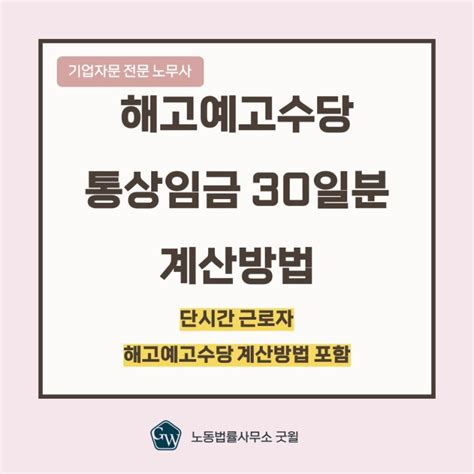 기업자문 전문 노무사

해고예고수당

통상임금 30일분

계산방법

단시간 근로자

해고예고수당 계산방법 포함

GW

노동법률사무소 굿윌